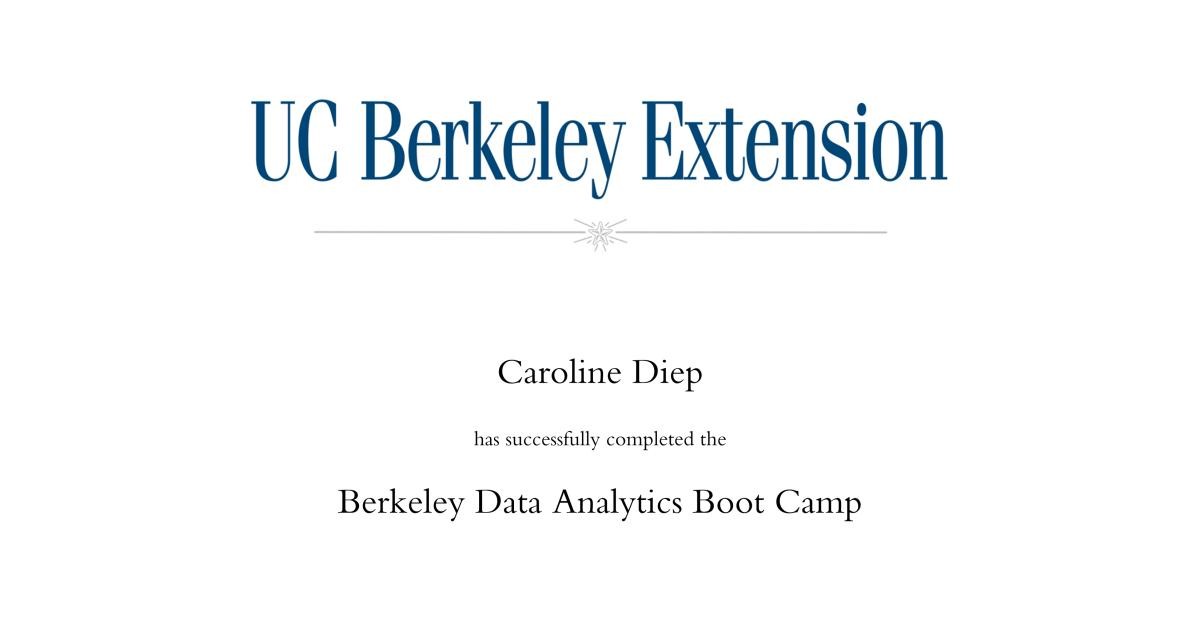 UC Berkeley Extension

Caroline Diep

has successfully completed the

Berkeley Data Analytics Boot Camp